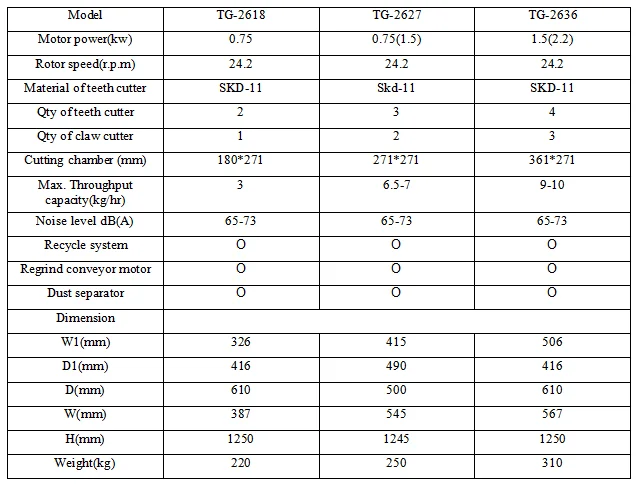 | Model | TG-2618 | TG-2627 | TG-2636 |
|---|---|---|---|
| Motor power(kw) | 0.75 | 0.75(1.5) | 1.5(2.2) |
| Rotor speed(r.p.m) | 24.2 | 24.2 | 24.2 |
| Material of teeth cutter | SKD-11 | Skd-11 | SKD-11 |
| Qty of teeth cutter | 2 | 3 | 4 |
| Qty of claw cutter | 1 | 2 | 3 |
| Cutting chamber (mm) | 180*271 | 271*271 | 361*271 |
| Max. Throughput capacity(kg/hr) | 3 | 6.5-7 | 9-10 |
| Noise level dB(A) | 65-73 | 65-73 | 65-73 |
| Recycle system | O | O | O |
| Regrind conveyor motor | O | O | O |
| Dust separator | O | O | O |
| Dimension | | | |
| W1(mm) | 326 | 415 | 506 |
| D1(mm) | 416 | 490 | 416 |
| D(mm) | 610 | 500 | 610 |
| W(mm) | 387 | 545 | 567 |
| H(mm) | 1250 | 1245 | 1250 |
| Weight(kg) | 220 | 250 | 310 |